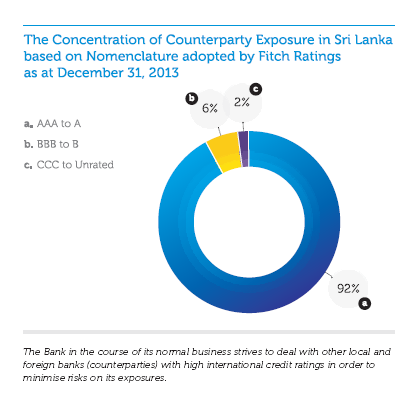 The Concentration of Counterparty Exposure in Sri Lanka based on Nomenclature adopted by Fitch Ratings as at December 31, 2013

a. AAA to A
b. BBB to B
c. CCC to Unrated

b 6%
c 2%
92% a

The Bank in the course of its normal business strives to deal with other local and foreign banks (counterparties) with high international credit ratings in order to minimise risks on its exposures.